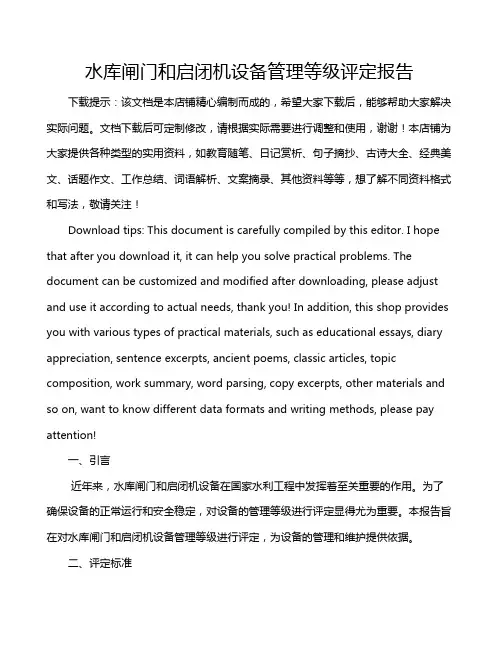 水库闸门和启闭机设备管理等级评定报告

下载提示：该文档是本店铺精心编制而成的，希望大家下载后，能够帮助大家解决实际问题。文档下载后可定制修改，请根据实际需要进行调整和使用，谢谢！本店铺为大家提供各种类型的实用资料，如教育随笔、日记赏析、句子摘抄、古诗大全、经典美文、话题作文、工作总结、词语解析、文案摘录、其他资料等等，想了解不同资料格式和写法，敬请关注！

Download tips: This document is carefully compiled by this editor. I hope that after you download it, it can help you solve practical problems. The document can be customized and modified after downloading, please adjust and use it according to actual needs, thank you! In addition, this shop provides you with various types of practical materials, such as educational essays, diary appreciation, sentence excerpts, ancient poems, classic articles, topic composition, work summary, word parsing, copy excerpts, other materials and so on, want to know different data formats and writing methods, please pay attention!

一、引言

近年来，水库闸门和启闭机设备在国家水利工程中发挥着至关重要的作用。为了确保设备的正常运行和安全稳定，对设备的管理等级进行评定显得尤为重要。本报告旨在对水库闸门和启闭机设备管理等级进行评定，为设备的管理和维护提供依据。

二、评定标准